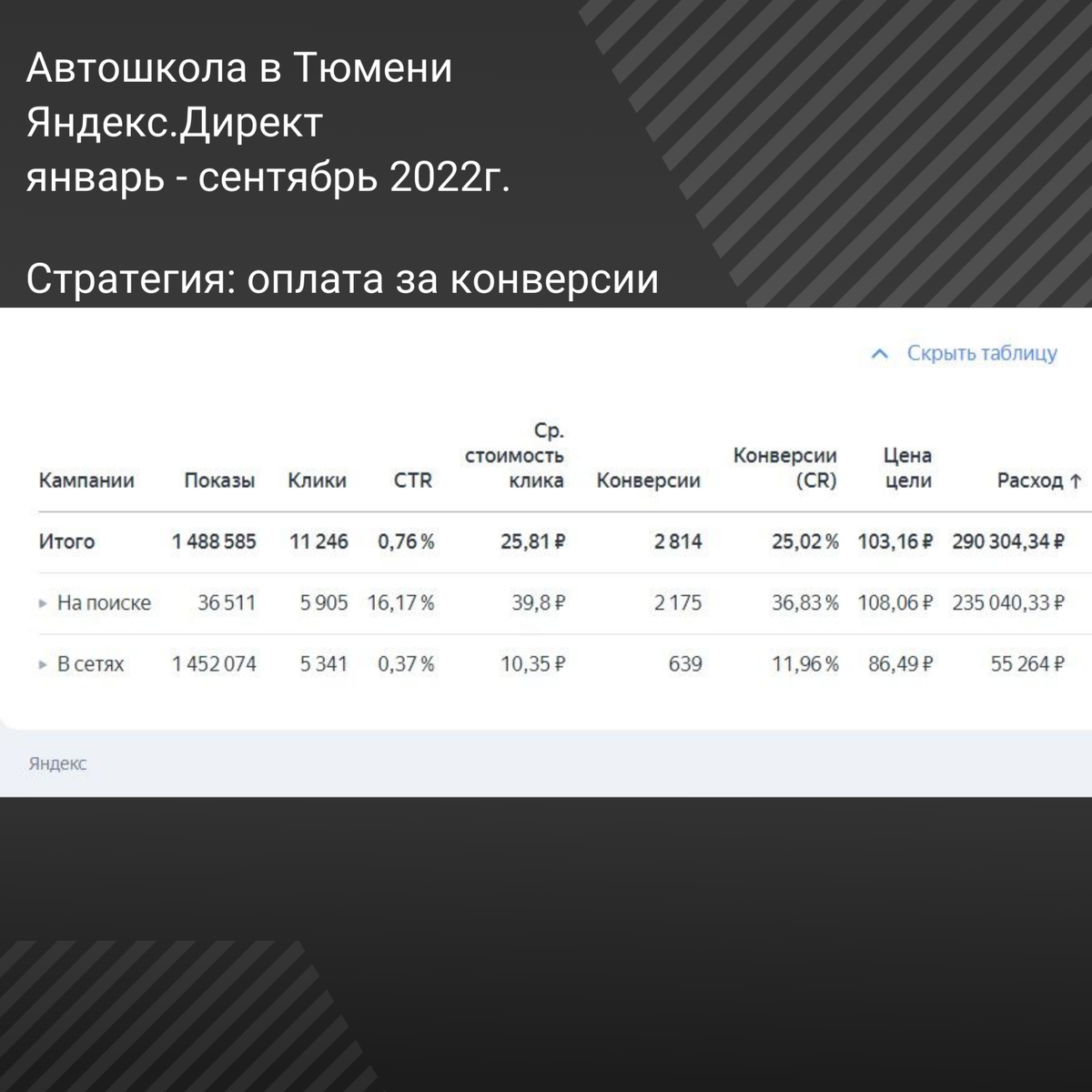 Автошкола в Тюмени
Яндекс.Директ
январь - сентябрь 2022г.

Стратегия: оплата за конверсии

Скрыть таблицу

| Кампании | Показы | Клики | CTR | Ср. стоимость клика | Конверсии | Конверсии (CR) | Цена цели | Расход ↑ |
|---|---|---|---|---|---|---|---|---|
| Итого | 1 488 585 | 11 246 | 0,76 % | 25,81 ₽ | 2 814 | 25,02 % | 103,16 ₽ | 290 304,34 ₽ |
| На поиске | 36 511 | 5 905 | 16,17 % | 39,8 ₽ | 2 175 | 36,83 % | 108,06 ₽ | 235 040,33 ₽ |
| В сетях | 1 452 074 | 5 341 | 0,37 % | 10,35 ₽ | 639 | 11,96 % | 86,49 ₽ | 55 264 ₽ |

Яндекс